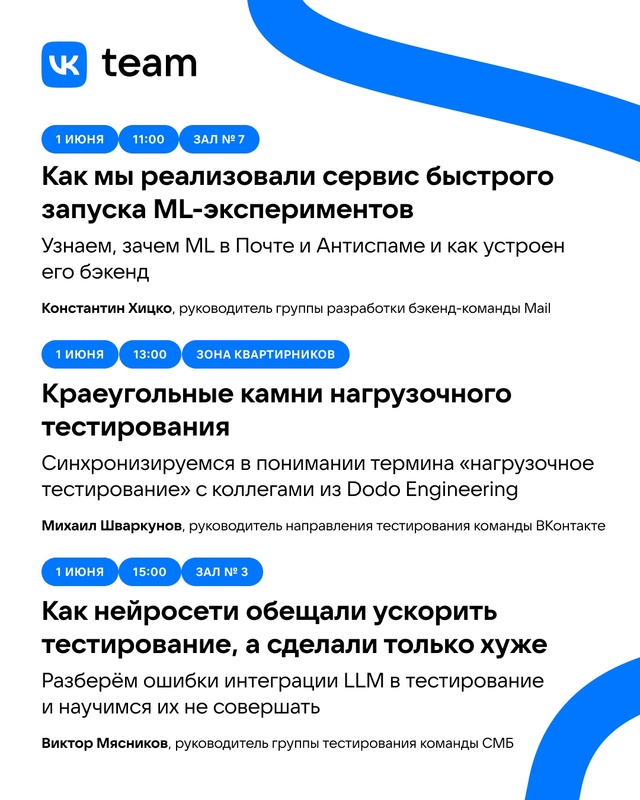 VK team

1 ИЮНЯ 11:00 ЗАЛ № 7

Как мы реализовали сервис быстрого запуска ML-экспериментов

Узнаем, зачем ML в Почте и Антиспаме и как устроен его бэкенд

Константин Хицко, руководитель группы разработки бэкенд-команды Mail

1 ИЮНЯ 13:00 ЗОНА КВАРТИРНИКОВ

Краеугольные камни нагрузочного тестирования

Синхронизируемся в понимании термина «нагрузочное тестирование» с коллегами из Dodo Engineering

Михаил Шваркунов, руководитель направления тестирования команды ВКонтакте

1 ИЮНЯ 15:00 ЗАЛ № 3

Как нейросети обещали ускорить тестирование, а сделали только хуже

Разберём ошибки интеграции LLM в тестирование и научимся их не совершать

Виктор Мясников, руководитель группы тестирования команды СМБ